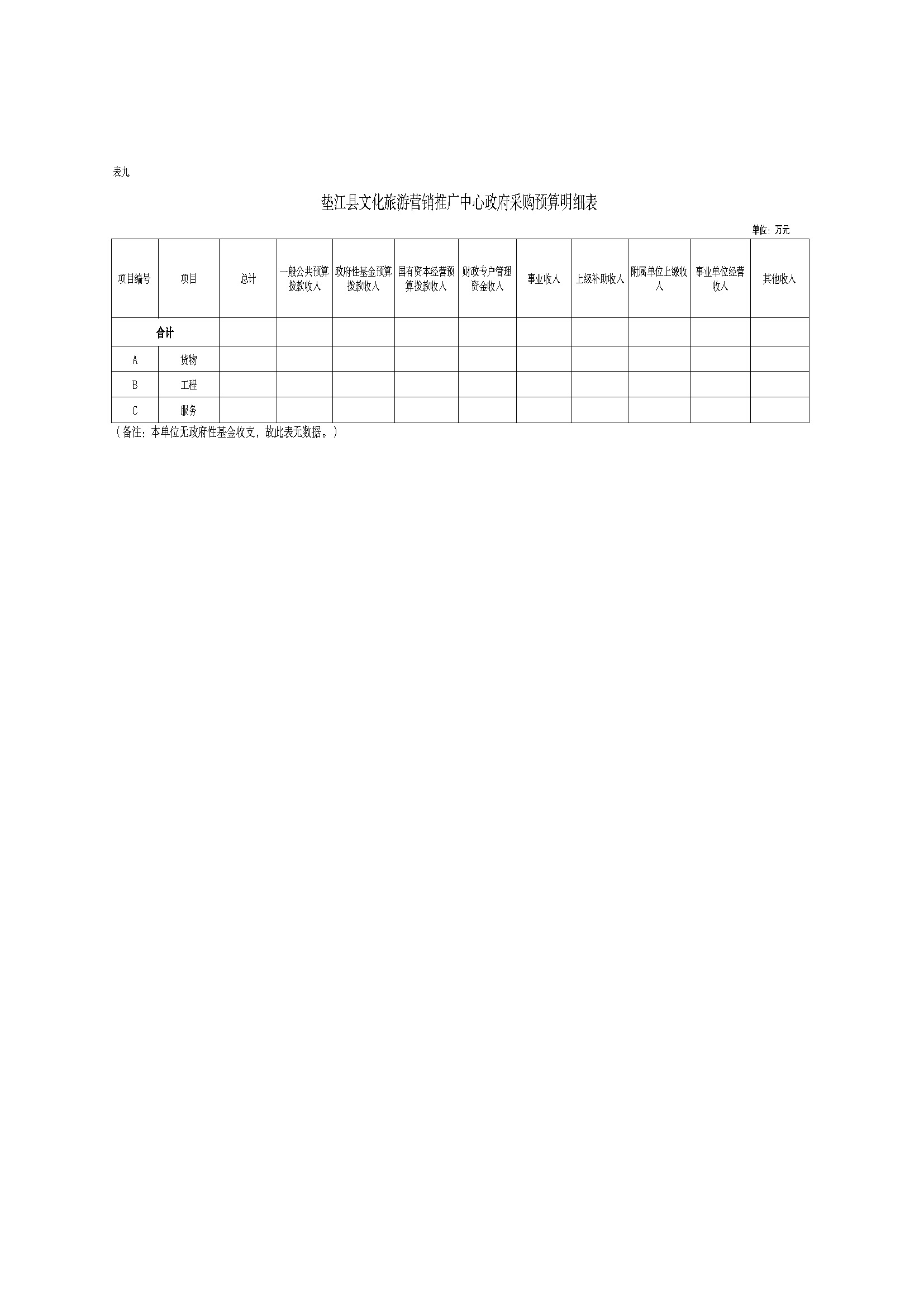 表九

垫江县文化旅游营销推广中心政府采购预算明细表

单位：万元

| 项目编号 | 项目 | 总计 | 一般公共预算拨款收入 | 政府性基金预算拨款收入 | 国有资本经营预算拨款收入 | 财政专户管理资金收入 | 事业收入 | 上级补助收入 | 附属单位上缴收入 | 事业单位经营收入 | 其他收入 |
|---|---|---|---|---|---|---|---|---|---|---|---|
| 合计 |  |  |  |  |  |  |  |  |  |  |  |
| A | 货物 |  |  |  |  |  |  |  |  |  |  |
| B | 工程 |  |  |  |  |  |  |  |  |  |  |
| C | 服务 |  |  |  |  |  |  |  |  |  |  |

（备注：本单位无政府性基金收支，故此表无数据。）